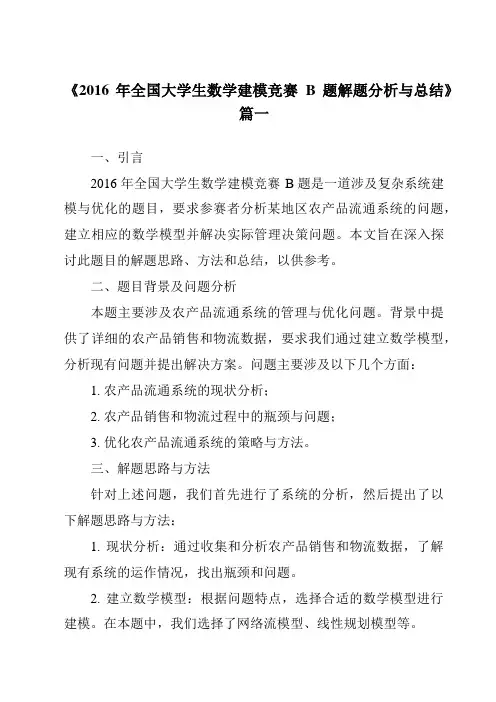 《2016 年全国大学生数学建模竞赛 B 题解题分析与总结》篇一

一、引言

2016 年全国大学生数学建模竞赛 B 题是一道涉及复杂系统建模与优化的题目，要求参赛者分析某地区农产品流通系统的问题，建立相应的数学模型并解决实际管理决策问题。本文旨在深入探讨此题目的解题思路、方法和总结，以供参考。

二、题目背景及问题分析

本题主要涉及农产品流通系统的管理与优化问题。背景中提供了详细的农产品销售和物流数据，要求我们通过建立数学模型，分析现有问题并提出解决方案。问题主要涉及以下几个方面：

1. 农产品流通系统的现状分析；

2. 农产品销售和物流过程中的瓶颈与问题；

3. 优化农产品流通系统的策略与方法。

三、解题思路与方法

针对上述问题，我们首先进行了系统的分析，然后提出了以下解题思路与方法：

1. 现状分析：通过收集和分析农产品销售和物流数据，了解现有系统的运作情况，找出瓶颈和问题。

2. 建立数学模型：根据问题特点，选择合适的数学模型进行建模。在本题中，我们选择了网络流模型、线性规划模型等。